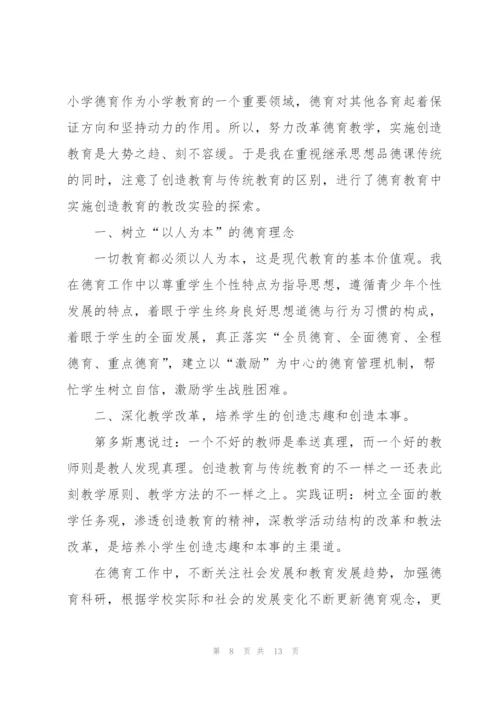 小学德育作为小学教育的一个重要领域，德育对其他各育起着保证方向和坚持动力的作用。所以，努力改革德育教学，实施创造教育是大势之趋、刻不容缓。于是我在重视继承思想品德课传统的同时，注意了创造教育与传统教育的区别，进行了德育教育中实施创造教育的教改实验的探索。

一、树立“以人为本”的德育理念

一切教育都必须以人为本，这是现代教育的基本价值观。我在德育工作中以尊重学生个性特点为指导思想，遵循青少年个性发展的特点，着眼于学生终身良好思想道德与行为习惯的构成，着眼于学生的全面发展，真正落实“全员德育、全面德育、全程德育、重点德育”，建立以“激励”为中心的德育管理机制，帮忙学生树立自信，激励学生战胜困难。

二、深化教学改革，培养学生的创造志趣和创造本事。

第多斯惠说过：一个不好的教师是奉送真理，而一个好的教师则是教人发现真理。创造教育与传统教育的不一样之一还表此刻教学原则、教学方法的不一样之上。实践证明：树立全面的教学任务观，渗透创造教育的精神，深教学活动结构的改革和教法改革，是培养小学生创造志趣和本事的主渠道。

在德育工作中，不断关注社会发展和教育发展趋势，加强德育科研，根据学校实际和社会的发展变化不断更新德育观念，更

第 8 页 共 13 页